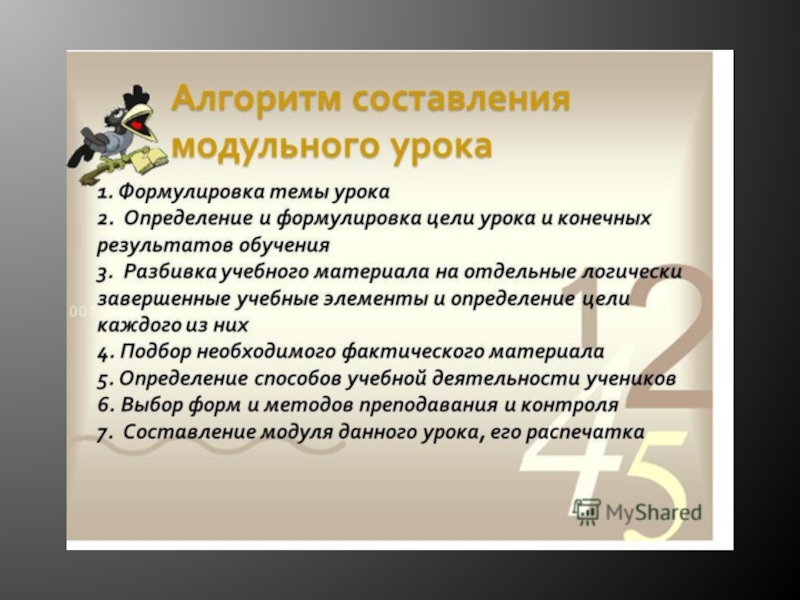 Алгоритм составления модульного урока

1. Формулировка темы урока
2. Определение и формулировка цели урока и конечных результатов обучения
3. Разбивка учебного материала на отдельные логически завершенные учебные элементы и определение цели каждого из них
4. Подбор необходимого фактического материала
5. Определение способов учебной деятельности учеников
6. Выбор форм и методов преподавания и контроля
7. Составление модуля данного урока, его распечатка

12
45

MyShared